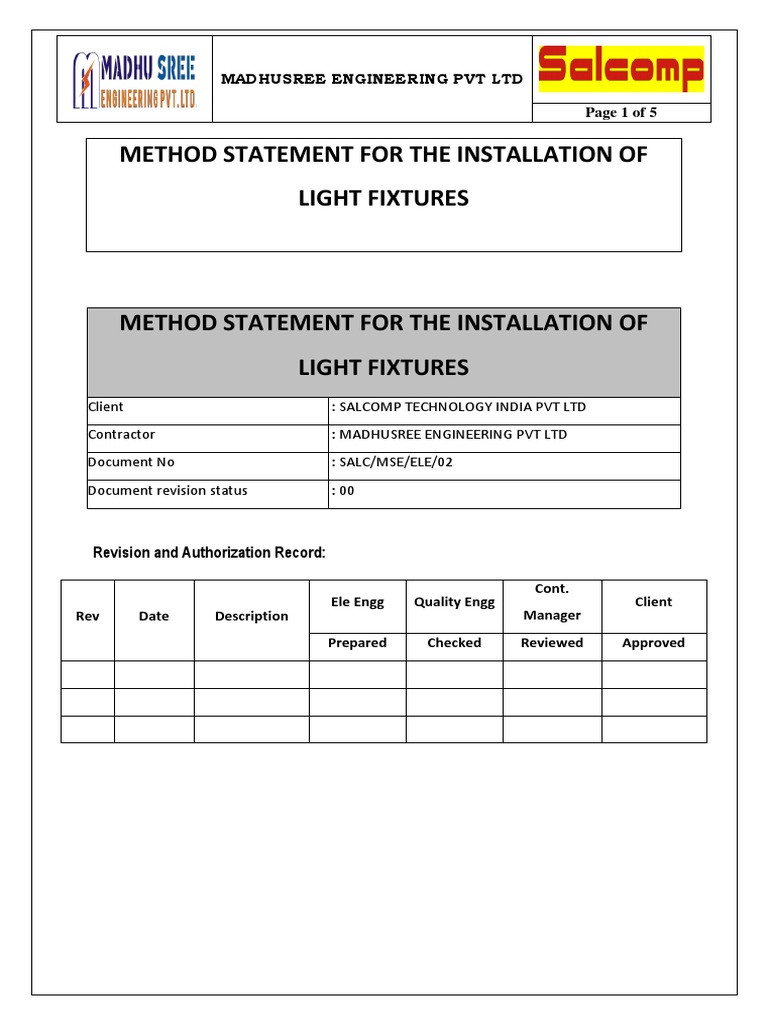 MADHU SREE ENGINEERING PVT. LTD.

MADHUSREE ENGINEERING PVT LTD

Salcomp

Page 1 of 5

METHOD STATEMENT FOR THE INSTALLATION OF LIGHT FIXTURES

METHOD STATEMENT FOR THE INSTALLATION OF LIGHT FIXTURES

Client : SALCOMP TECHNOLOGY INDIA PVT LTD
Contractor : MADHUSREE ENGINEERING PVT LTD
Document No : SALC/MSE/ELE/02
Document revision status : 00

Revision and Authorization Record:

| Rev | Date | Description | Ele Engg | Quality Engg | Cont. Manager | Client |
|---|---|---|---|---|---|---|
| | | | Prepared | Checked | Reviewed | Approved |
| | | | | | | |
| | | | | | | |
| | | | | | | |